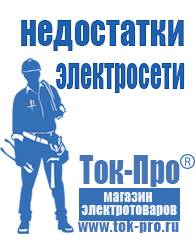 недостатки электросети

Ток-Про®
магазин электротоваров
www.tok-pro.ru